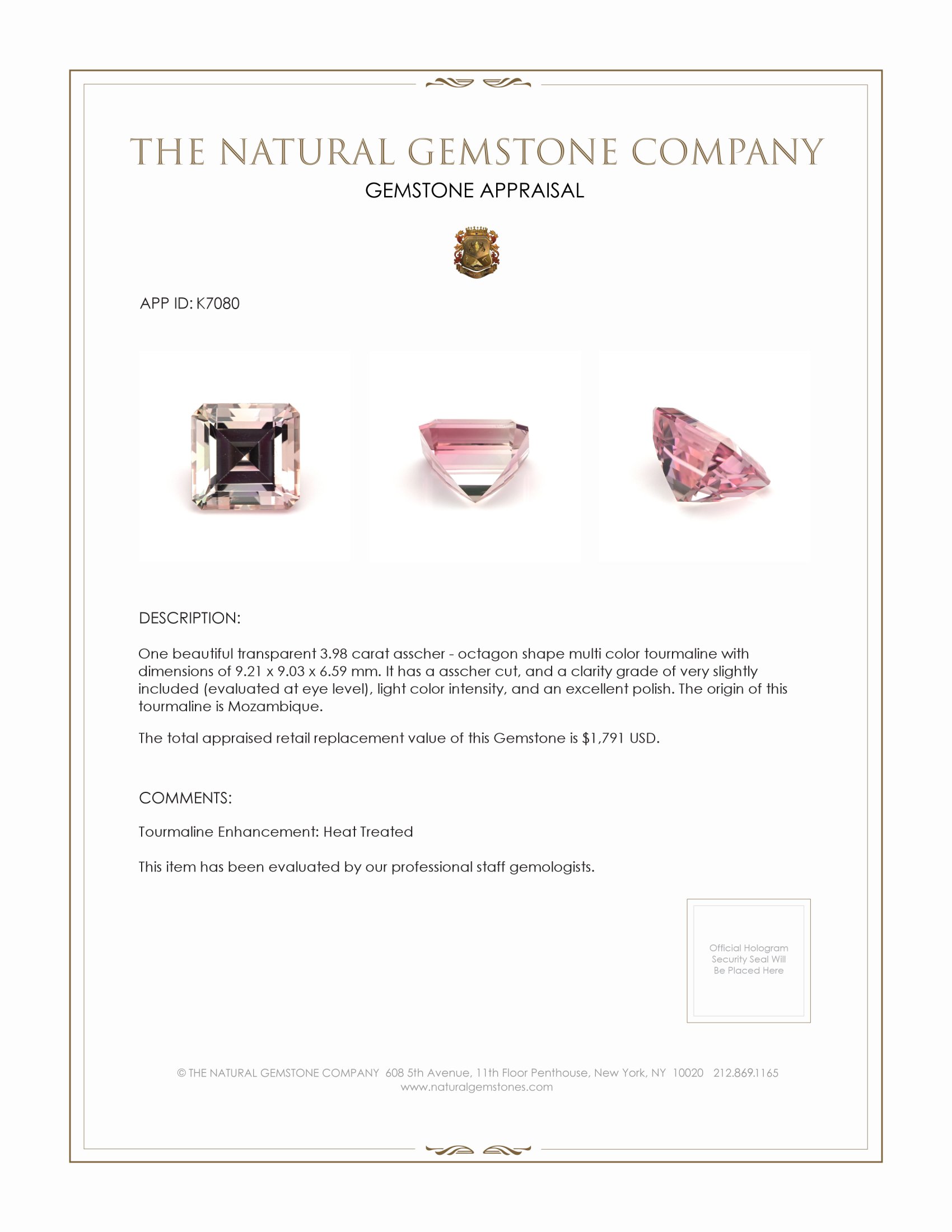 THE NATURAL GEMSTONE COMPANY

GEMSTONE APPRAISAL

APP ID: K7080

DESCRIPTION:

One beautiful transparent 3.98 carat asscher - octagon shape multi color tourmaline with dimensions of 9.21 x 9.03 x 6.59 mm. It has a asscher cut, and a clarity grade of very slightly included (evaluated at eye level), light color intensity, and an excellent polish. The origin of this tourmaline is Mozambique.

The total appraised retail replacement value of this Gemstone is $1,791 USD.

COMMENTS:

Tourmaline Enhancement: Heat Treated

This item has been evaluated by our professional staff gemologists.

Official Hologram Security Seal Will Be Placed Here

© THE NATURAL GEMSTONE COMPANY 608 5th Avenue, 11th Floor Penthouse, New York, NY 10020 212.869.1165
www.naturalgemstones.com